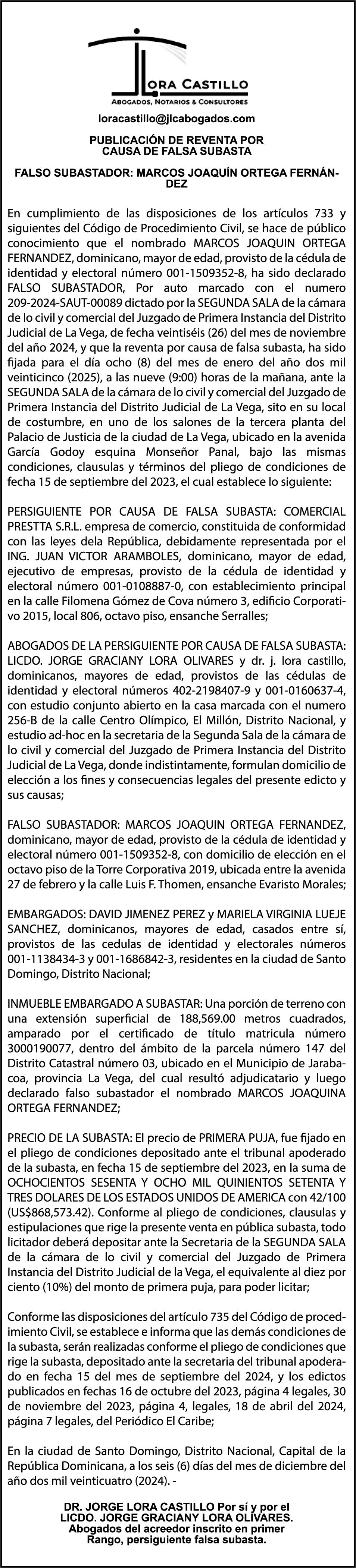 JLORA CASTILLO
ABOGADOS, NOTARIOS & CONSULTORES

loracastillo@jlcabogados.com

PUBLICACIÓN DE REVENTA POR CAUSA DE FALSA SUBASTA

FALSO SUBASTADOR: MARCOS JOAQUÍN ORTEGA FERNÁNDEZ

En cumplimiento de las disposiciones de los artículos 733 y siguientes del Código de Procedimiento Civil, se hace de público conocimiento que el nombrado MARCOS JOAQUIN ORTEGA FERNANDEZ, dominicano, mayor de edad, provisto de la cédula de identidad y electoral número 001-1509352-8, ha sido declarado FALSO SUBASTADOR, Por auto marcado con el numero 209-2024-SAUT-00089 dictado por la SEGUNDA SALA de la cámara de lo civil y comercial del Juzgado de Primera Instancia del Distrito Judicial de La Vega, de fecha veintiséis (26) del mes de noviembre del año 2024, y que la reventa por causa de falsa subasta, ha sido fijada para el día ocho (8) del mes de enero del año dos mil veinticinco (2025), a las nueve (9:00) horas de la mañana, ante la SEGUNDA SALA de la cámara de lo civil y comercial del Juzgado de Primera Instancia del Distrito Judicial de La Vega, sito en su local de costumbre, en uno de los salones de la tercera planta del Palacio de Justicia de la ciudad de La Vega, ubicado en la avenida García Godoy esquina Monseñor Panal, bajo las mismas condiciones, clausulas y términos del pliego de condiciones de fecha 15 de septiembre del 2023, el cual establece lo siguiente:

PERSIGUIENTE POR CAUSA DE FALSA SUBASTA: COMERCIAL PRESTTA S.R.L. empresa de comercio, constituida de conformidad con las leyes dela República, debidamente representada por el ING. JUAN VICTOR ARAMBOLES, dominicano, mayor de edad, ejecutivo de empresas, provisto de la cédula de identidad y electoral número 001-0108887-0, con establecimiento principal en la calle Filomena Gómez de Cova número 3, edificio Corporativo 2015, local 806, octavo piso, ensanche Serralles;

ABOGADOS DE LA PERSIGUIENTE POR CAUSA DE FALSA SUBASTA: LICDO. JORGE GRACIANY LORA OLIVARES y dr. j. lora castillo, dominicanos, mayores de edad, provistos de las cédulas de identidad y electoral números 402-2198407-9 y 001-0160637-4, con estudio conjunto abierto en la casa marcada con el numero 256-B de la calle Centro Olímpico, El Millón, Distrito Nacional, y estudio ad-hoc en la secretaria de la Segunda Sala de la cámara de lo civil y comercial del Juzgado de Primera Instancia del Distrito Judicial de La Vega, donde indistintamente, formulan domicilio de elección a los fines y consecuencias legales del presente edicto y sus causas;

FALSO SUBASTADOR: MARCOS JOAQUIN ORTEGA FERNANDEZ, dominicano, mayor de edad, provisto de la cédula de identidad y electoral número 001-1509352-8, con domicilio de elección en el octavo piso de la Torre Corporativa 2019, ubicada entre la avenida 27 de febrero y la calle Luis F. Thomen, ensanche Evaristo Morales;

EMBARGADOS: DAVID JIMENEZ PEREZ y MARIELA VIRGINIA LUEJE SANCHEZ, dominicanos, mayores de edad, casados entre sí, provistos de las cedulas de identidad y electorales números 001-1138434-3 y 001-1686842-3, residentes en la ciudad de Santo Domingo, Distrito Nacional;

INMUEBLE EMBARGADO A SUBASTAR: Una porción de terreno con una extensión superficial de 188,569.00 metros cuadrados, amparado por el certificado de título matricula número 3000190077, dentro del ámbito de la parcela número 147 del Distrito Catastral número 03, ubicado en el Municipio de Jarabacoa, provincia La Vega, del cual resultó adjudicatario y luego declarado falso subastador el nombrado MARCOS JOAQUINA ORTEGA FERNANDEZ;

PRECIO DE LA SUBASTA: El precio de PRIMERA PUJA, fue fijado en el pliego de condiciones depositado ante el tribunal apoderado de la subasta, en fecha 15 de septiembre del 2023, en la suma de OCHOCIENTOS SESENTA Y OCHO MIL QUINIENTOS SETENTA Y TRES DOLARES DE LOS ESTADOS UNIDOS DE AMERICA con 42/100 (US$868,573.42). Conforme al pliego de condiciones, clausulas y estipulaciones que rige la presente venta en pública subasta, todo licitador deberá depositar ante la Secretaria de la SEGUNDA SALA de la cámara de lo civil y comercial del Juzgado de Primera Instancia del Distrito Judicial de la Vega, el equivalente al diez por ciento (10%) del monto de primera puja, para poder licitar;

Conforme las disposiciones del artículo 735 del Código de procedimiento Civil, se establece e informa que las demás condiciones de la subasta, serán realizadas conforme el pliego de condiciones que rige la subasta, depositado ante la secretaria del tribunal apoderado en fecha 15 del mes de septiembre del 2024, y los edictos publicados en fechas 16 de octubre del 2023, página 4 legales, 30 de noviembre del 2023, página 4, legales, 18 de abril del 2024, página 7 legales, del Periódico El Caribe;

En la ciudad de Santo Domingo, Distrito Nacional, Capital de la República Dominicana, a los seis (6) días del mes de diciembre del año dos mil veinticuatro (2024). -

DR. JORGE LORA CASTILLO Por sí y por el LICDO. JORGE GRACIANY LORA OLIVARES.
Abogados del acreedor inscrito en primer Rango, persiguiente falsa subasta.